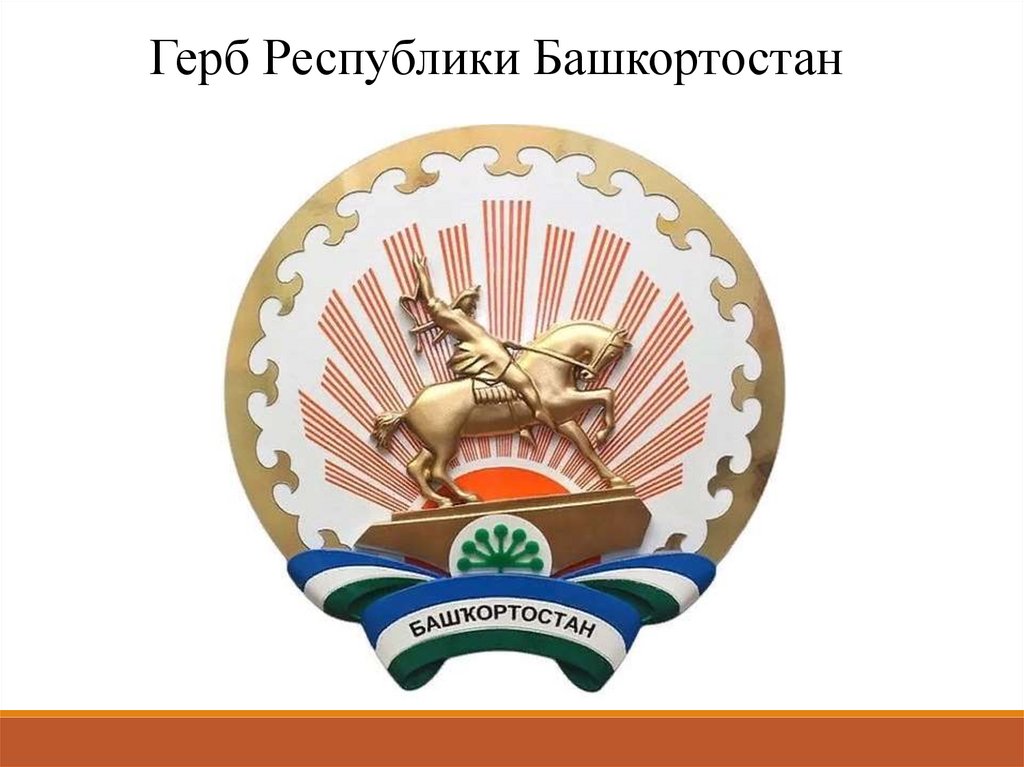 Герб Республики Башкортостан

БАШҠОРТОСТАН